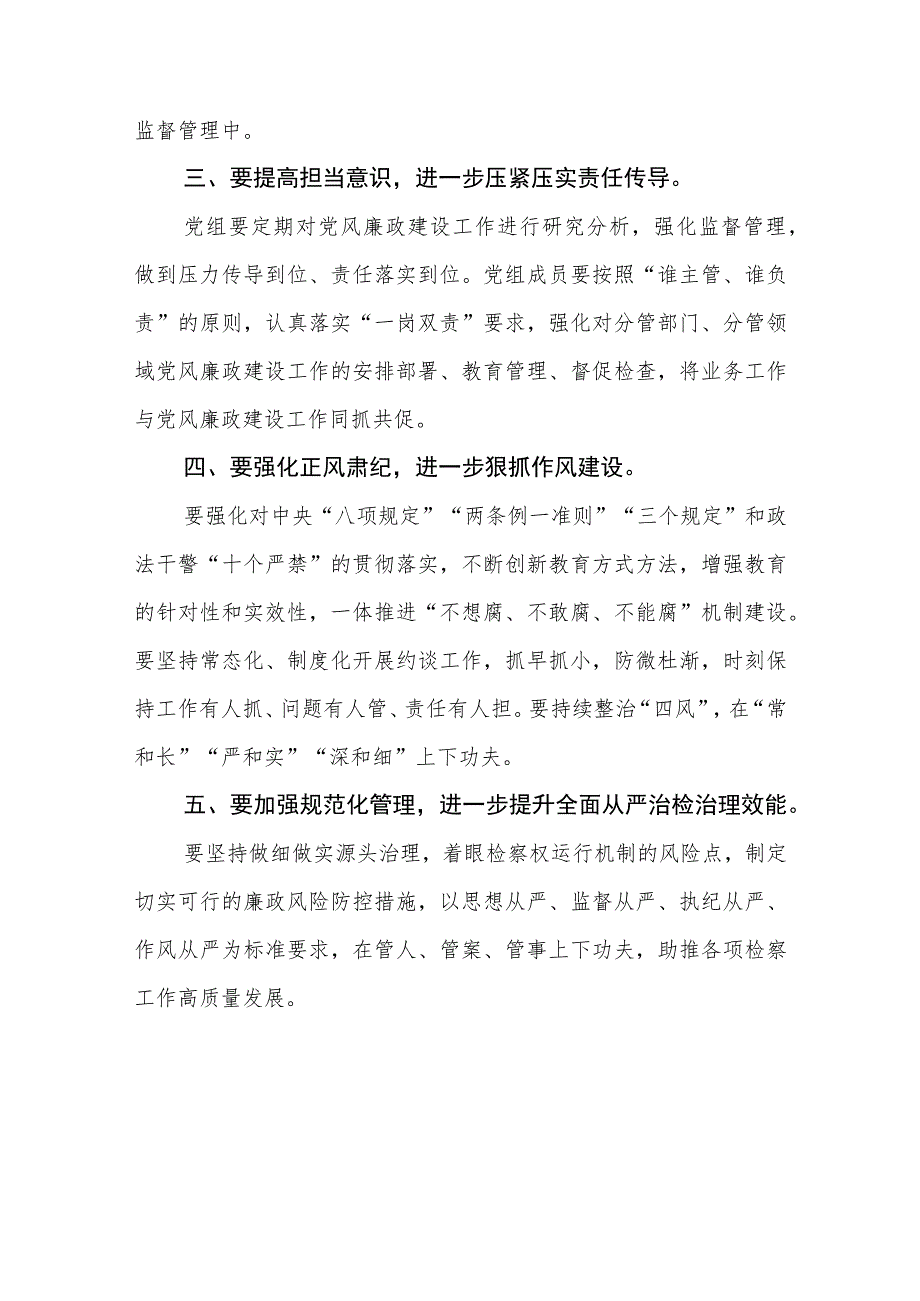 监督管理中。

三、要提高担当意识，进一步压紧压实责任传导。

党组要定期对党风廉政建设工作进行研究分析，强化监督管理，做到压力传导到位、责任落实到位。党组成员要按照“谁主管、谁负责”的原则，认真落实“一岗双责”要求，强化对分管部门、分管领域党风廉政建设工作的安排部署、教育管理、督促检查，将业务工作与党风廉政建设工作同抓共促。

四、要强化正风肃纪，进一步狠抓作风建设。

要强化对中央“八项规定”“两条例一准则”“三个规定”和政法干警“十个严禁”的贯彻落实，不断创新教育方式方法，增强教育的针对性和实效性，一体推进“不想腐、不敢腐、不能腐”机制建设。要坚持常态化、制度化开展约谈工作，抓早抓小，防微杜渐，时刻保持工作有人抓、问题有人管、责任有人担。要持续整治“四风”，在“常和长”“严和实”“深和细”上下功夫。

五、要加强规范化管理，进一步提升全面从严治检治理效能。

要坚持做细做实源头治理，着眼检察权运行机制的风险点，制定切实可行的廉政风险防控措施，以思想从严、监督从严、执纪从严、作风从严为标准要求，在管人、管案、管事上下功夫，助推各项检察工作高质量发展。